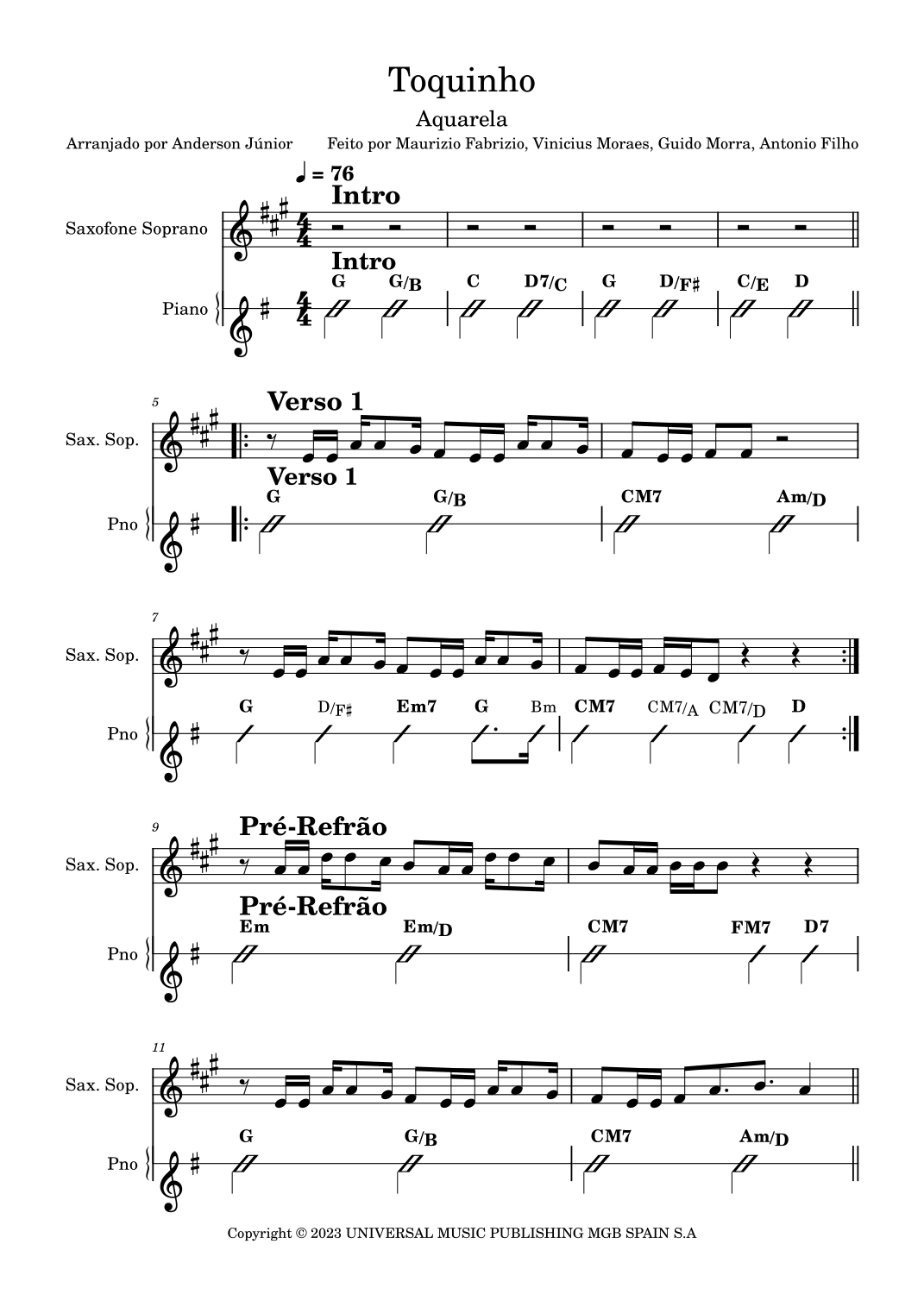 Toquinho

Aquarela

Arranjado por Anderson Júnior

Feito por Maurizio Fabrizio, Vinicius Moraes, Guido Morra, Antonio Filho

♩ = 76

Intro

Saxofone Soprano

Intro

G G/B C D7/C G D/F♯ C/E D

Piano

5

Verso 1

Sax. Sop.

Verso 1

G G/B CM7 Am/D

Pno

7

Sax. Sop.

G D/F♯ Em7 G Bm CM7 CM7/A CM7/D D

Pno

9

Pré-Refrão

Sax. Sop.

Pré-Refrão

Em Em/D CM7 FM7 D7

Pno

11

Sax. Sop.

G G/B CM7 Am/D

Pno

Copyright © 2023 UNIVERSAL MUSIC PUBLISHING MGB SPAIN S.A